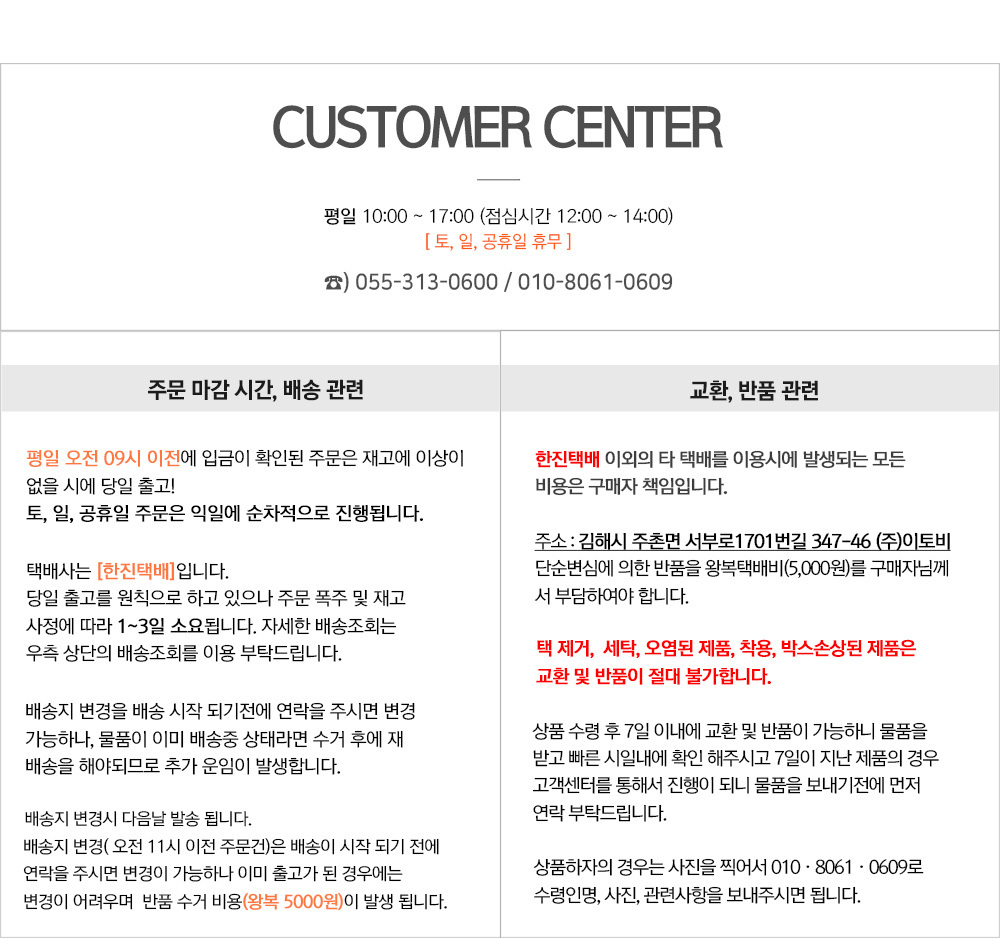 CUSTOMER CENTER

평일 10:00 ~ 17:00 (점심시간 12:00 ~ 14:00)
[ 토, 일, 공휴일 휴무 ]

☎) 055-313-0600 / 010-8061-0609

주문 마감 시간, 배송 관련

평일 오전 09시 이전에 입금이 확인된 주문은 재고에 이상이 없을 시에 당일 출고!
토, 일, 공휴일 주문은 익일에 순차적으로 진행됩니다.

택배사는 [한진택배]입니다.
당일 출고를 원칙으로 하고 있으나 주문 폭주 및 재고 사정에 따라 1~3일 소요됩니다. 자세한 배송조회는 우측 상단의 배송조회를 이용 부탁드립니다.

배송지 변경을 배송 시작 되기전에 연락을 주시면 변경 가능하나, 물품이 이미 배송중 상태라면 수거 후에 재 배송을 해야되므로 추가 운임이 발생합니다.

배송지 변경시 다음날 발송 됩니다.
배송지 변경( 오전 11시 이전 주문건)은 배송이 시작 되기 전에 연락을 주시면 변경이 가능하나 이미 출고가 된 경우에는 변경이 어려우며 반품 수거 비용(왕복 5000원)이 발생 됩니다.

교환, 반품 관련

한진택배 이외의 타 택배를 이용시에 발생되는 모든 비용은 구매자 책임입니다.

주소 : 김해시 주촌면 서부로1701번길 347-46 (주)이토비
단순변심에 의한 반품을 왕복택배비(5,000원)를 구매자님께서 부담하여야 합니다.

택 제거, 세탁, 오염된 제품, 착용, 박스손상된 제품은 교환 및 반품이 절대 불가합니다.

상품 수령 후 7일 이내에 교환 및 반품이 가능하니 물품을 받고 빠른 시일내에 확인 해주시고 7일이 지난 제품의 경우 고객센터를 통해서 진행이 되니 물품을 보내기전에 먼저 연락 부탁드립니다.

상품하자의 경우는 사진을 찍어서 010 · 8061 · 0609로 수령인명, 사진, 관련사항을 보내주시면 됩니다.